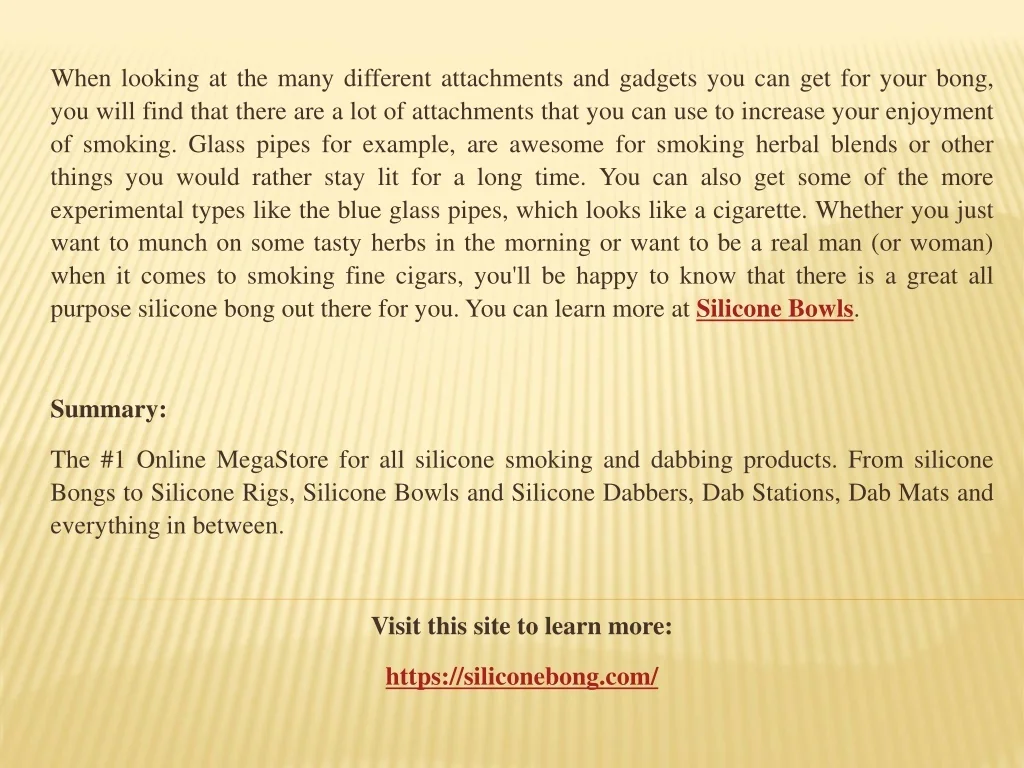 When looking at the many different attachments and gadgets you can get for your bong, you will find that there are a lot of attachments that you can use to increase your enjoyment of smoking. Glass pipes for example, are awesome for smoking herbal blends or other things you would rather stay lit for a long time. You can also get some of the more experimental types like the blue glass pipes, which looks like a cigarette. Whether you just want to munch on some tasty herbs in the morning or want to be a real man (or woman) when it comes to smoking fine cigars, you'll be happy to know that there is a great all purpose silicone bong out there for you. You can learn more at Silicone Bowls.

Summary:

The #1 Online MegaStore for all silicone smoking and dabbing products. From silicone Bongs to Silicone Rigs, Silicone Bowls and Silicone Dabbers, Dab Stations, Dab Mats and everything in between.

Visit this site to learn more:

https://siliconebong.com/